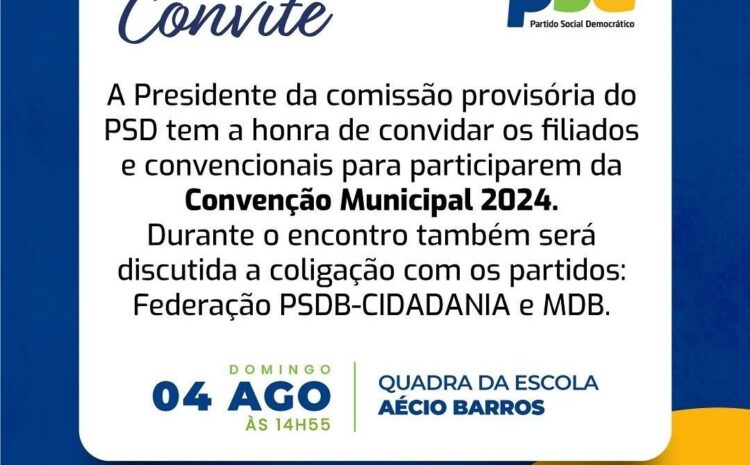 Convite

PSD
Partido Social Democrático

A Presidente da comissão provisória do PSD tem a honra de convidar os filiados e convencionais para participarem da **Convenção Municipal 2024.**
Durante o encontro também será discutida a coligação com os partidos: Federação PSDB-CIDADANIA e MDB.

DOMINGO
04 AGO
ÀS 14H55

QUADRA DA ESCOLA
AÉCIO BARROS